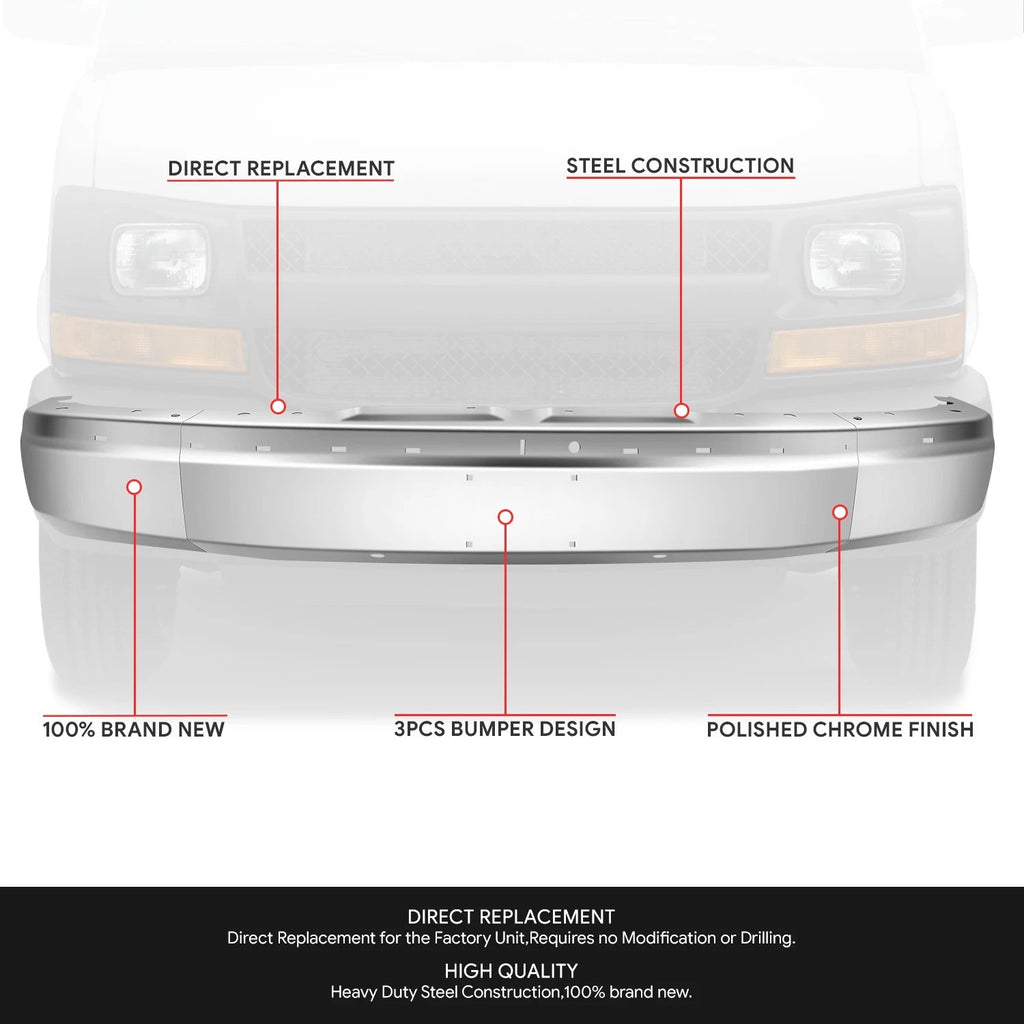 DIRECT REPLACEMENT

STEEL CONSTRUCTION

100% BRAND NEW

3PCS BUMPER DESIGN

POLISHED CHROME FINISH

DIRECT REPLACEMENT
Direct Replacement for the Factory Unit,Requires no Modification or Drilling.

HIGH QUALITY
Heavy Duty Steel Construction,100% brand new.